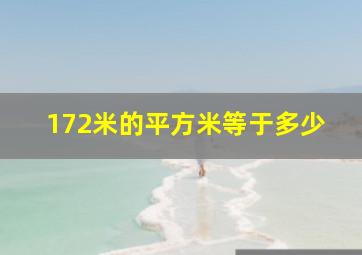 172米的平方米等于多少